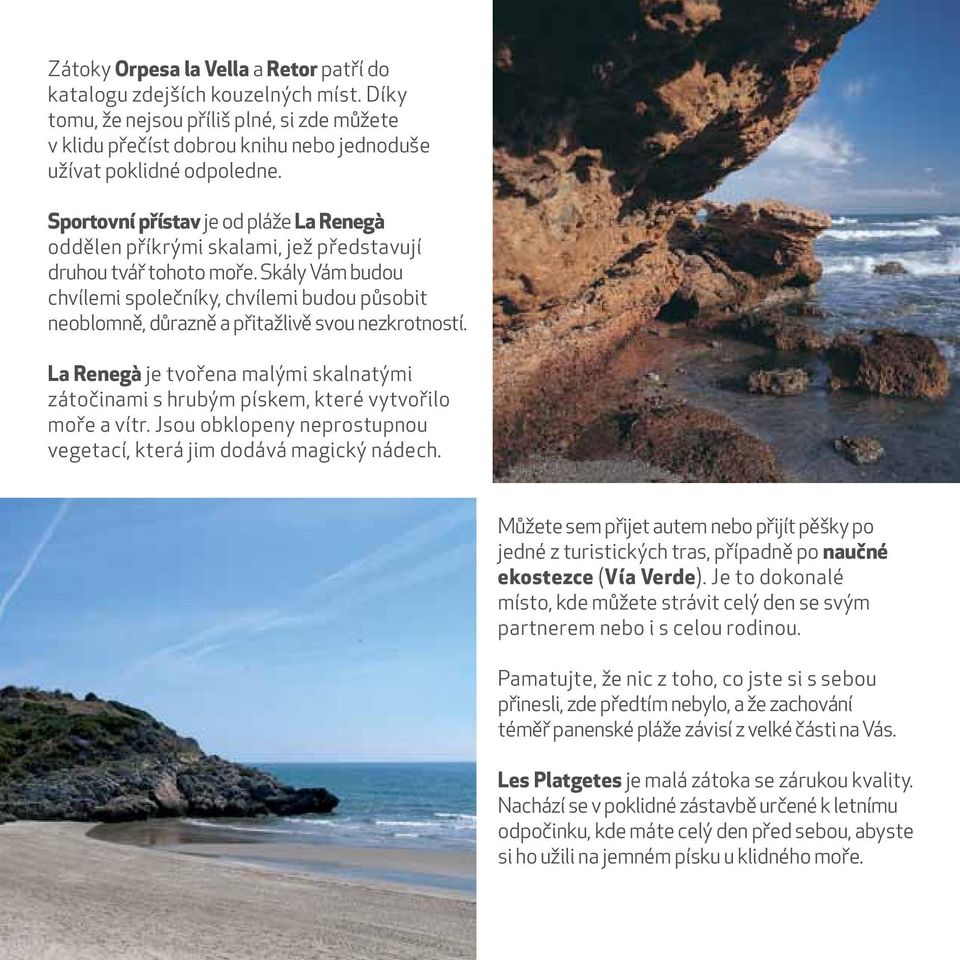 Zátoky Orpesa la Vella a Retor patří do katalogu zdejších kouzelných míst. Díky tomu, že nejsou příliš plné, si zde můžete v klidu přečíst dobrou knihu nebo jednoduše užívat poklidné odpoledne.

Sportovní přístav je od pláže La Renegà oddělen příkrými skalami, jež představují druhou tvář tohoto moře. Skály Vám budou chvílemi společníky, chvílemi budou působit neoblomně, důrazně a přitažlivě svou nezkrotností.

La Renegà je tvořena malými skalnatými zátočinami s hrubým pískem, které vytvořilo moře a vítr. Jsou obklopeny neprostupnou vegetací, která jim dodává magický nádech.

Můžete sem přijet autem nebo přijít pěšky po jedné z turistických tras, případně po naučné ekostezce (Vía Verde). Je to dokonalé místo, kde můžete strávit celý den se svým partnerem nebo i s celou rodinou.

Pamatujte, že nic z toho, co jste si s sebou přinesli, zde předtím nebylo, a že zachování téměř panenské pláže závisí z velké části na Vás.

Les Platgetes je malá zátoka se zárukou kvality. Nachází se v poklidné zástavbě určené k letnímu odpočinku, kde máte celý den před sebou, abyste si ho užili na jemném písku u klidného moře.